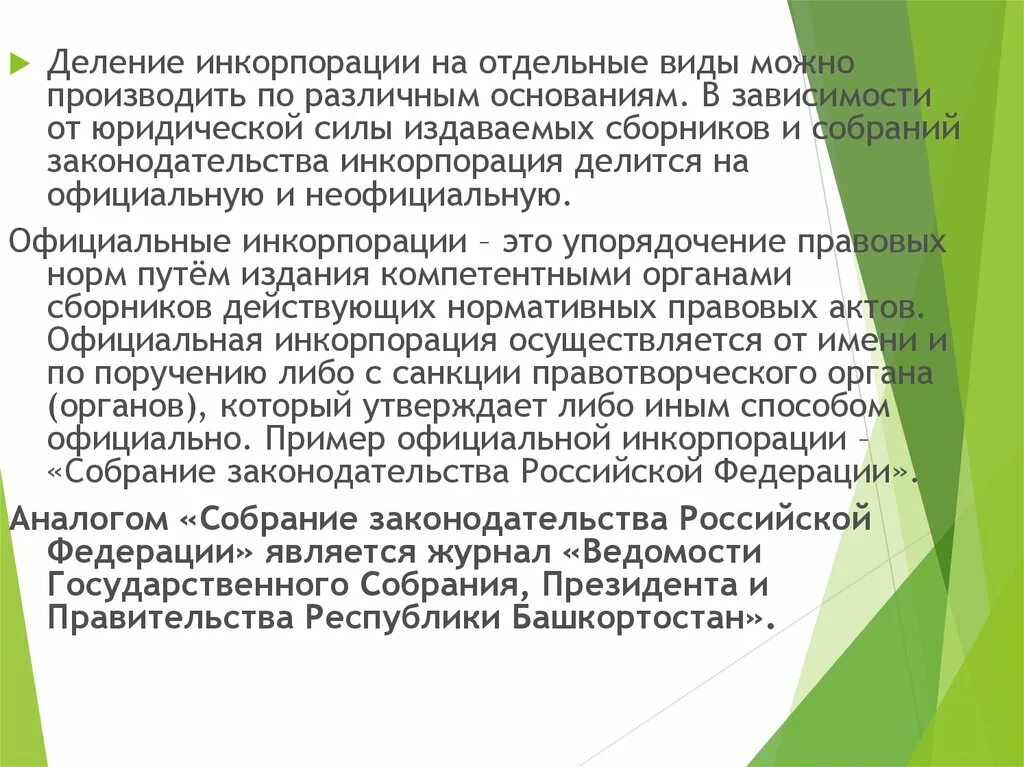 Деление инкорпорации на отдельные виды можно производить по различным основаниям. В зависимости от юридической силы издаваемых сборников и собраний законодательства инкорпорация делится на официальную и неофициальную.

Официальные инкорпорации – это упорядочение правовых норм путём издания компетентными органами сборников действующих нормативных правовых актов. Официальная инкорпорация осуществляется от имени и по поручению либо с санкции правотворческого органа (органов), который утверждает либо иным способом официально. Пример официальной инкорпорации – «Собрание законодательства Российской Федерации».

Аналогом «Собрание законодательства Российской Федерации» является журнал «Ведомости Государственного Собрания, Президента и Правительства Республики Башкортостан».